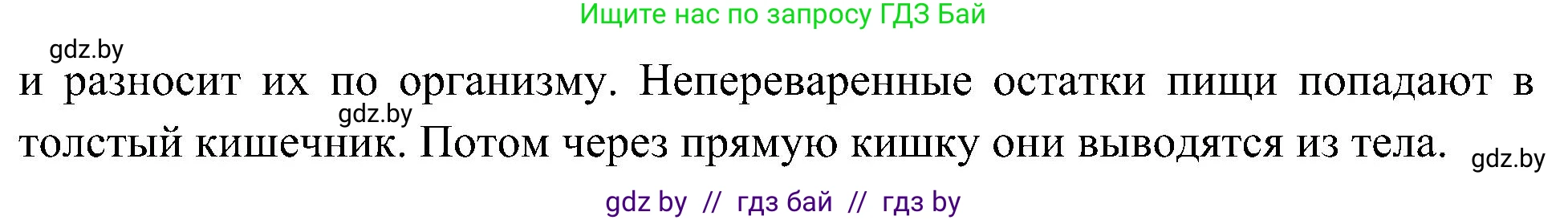 Ищите нас по запросу ГДЗ Бай

gdz.by

и разносит их по организму. Непереваренные остатки пищи попадают в толстый кишечник. Потом через прямую кишку они выводятся из тела.

gdz.by

gdz.by

gdz by // гдз бай // гдз by